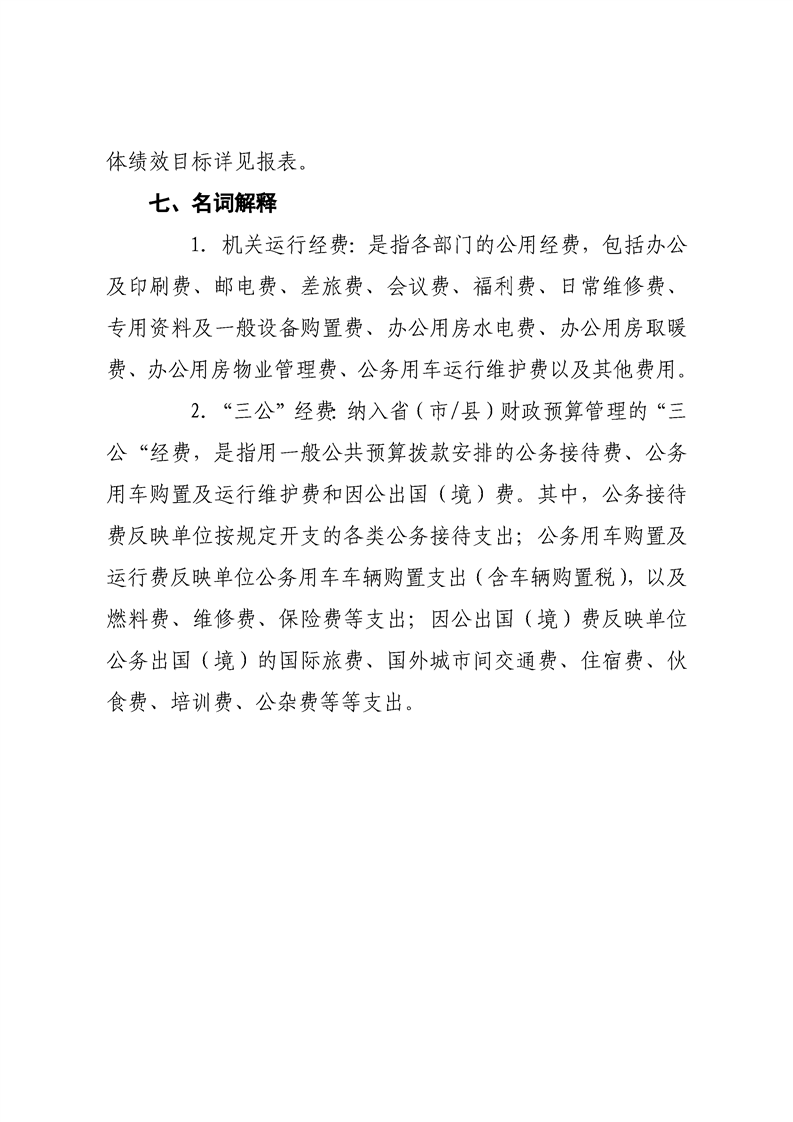 体绩效目标详见报表。

七、名词解释

1. 机关运行经费：是指各部门的公用经费，包括办公及印刷费、邮电费、差旅费、会议费、福利费、日常维修费、专用资料及一般设备购置费、办公用房水电费、办公用房取暖费、办公用房物业管理费、公务用车运行维护费以及其他费用。

2. “三公”经费：纳入省（市/县）财政预算管理的“三公“经费，是指用一般公共预算拨款安排的公务接待费、公务用车购置及运行维护费和因公出国（境）费。其中，公务接待费反映单位按规定开支的各类公务接待支出；公务用车购置及运行费反映单位公务用车车辆购置支出（含车辆购置税），以及燃料费、维修费、保险费等支出；因公出国（境）费反映单位公务出国（境）的国际旅费、国外城市间交通费、住宿费、伙食费、培训费、公杂费等等支出。